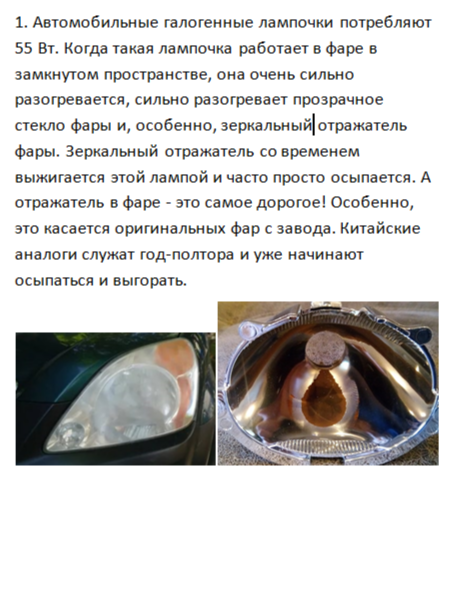 1. Автомобильные галогенные лампочки потребляют 55 Вт. Когда такая лампочка работает в фаре в замкнутом пространстве, она очень сильно разогревается, сильно разогревает прозрачное стекло фары и, особенно, зеркальный отражатель фары. Зеркальный отражатель со временем выжигается этой лампой и часто просто осыпается. А отражатель в фаре - это самое дорогое! Особенно, это касается оригинальных фар с завода. Китайские аналоги служат год-полтора и уже начинают осыпаться и выгорать.